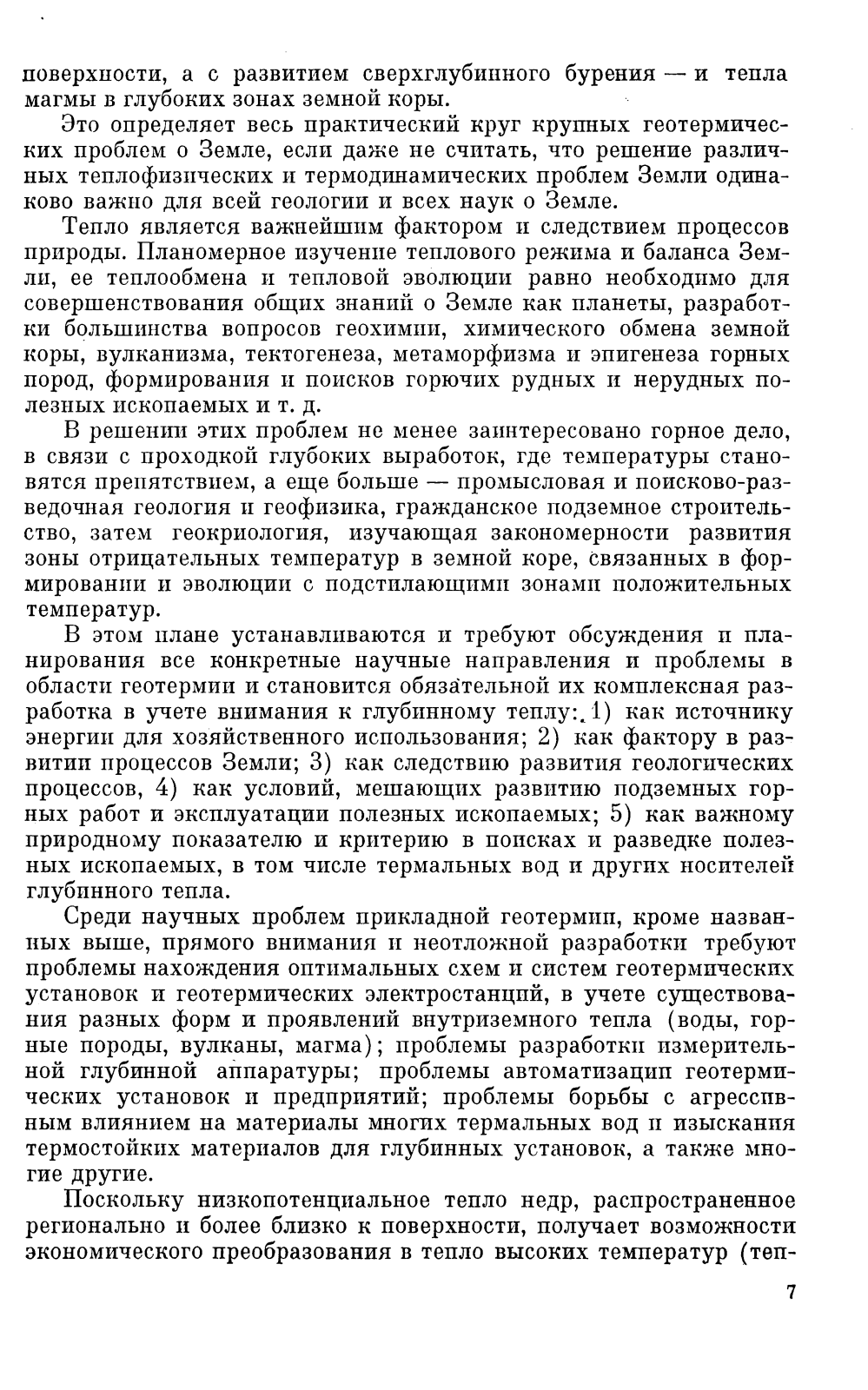 поверхности, а с развитием сверхглубинного бурения — и тепла магмы в глубоких зонах земной коры.

Это определяет весь практический круг крупных геотермических проблем о Земле, если даже не считать, что решение различных теплофизических и термодинамических проблем Земли одинаково важно для всей геологии и всех наук о Земле.

Тепло является важнейшим фактором и следствием процессов природы. Планомерное изучение теплового режима и баланса Земли, ее теплообмена и тепловой эволюции равно необходимо для совершенствования общих знаний о Земле как планеты, разработки большинства вопросов геохимии, химического обмена земной коры, вулканизма, тектогенеза, метаморфизма и эпигенеза горных пород, формирования и поисков горючих рудных и нерудных полезных ископаемых и т. д.

В решении этих проблем не менее заинтересовано горное дело, в связи с проходкой глубоких выработок, где температуры становятся препятствием, а еще больше — промысловая и поисково-разведочная геология и геофизика, гражданское подземное строительство, затем геокриология, изучающая закономерности развития зоны отрицательных температур в земной коре, связанных в формировании и эволюции с подстилающими зонами положительных температур.

В этом плане устанавливаются и требуют обсуждения и планирования все конкретные научные направления и проблемы в области геотермии и становится обязательной их комплексная разработка в учете внимания к глубинному теплу: 1) как источнику энергии для хозяйственного использования; 2) как фактору в развитии процессов Земли; 3) как следствию развития геологических процессов, 4) как условий, мешающих развитию подземных горных работ и эксплуатации полезных ископаемых; 5) как важному природному показателю и критерию в поисках и разведке полезных ископаемых, в том числе термальных вод и других носителей глубинного тепла.

Среди научных проблем прикладной геотермии, кроме названных выше, прямого внимания и неотложной разработки требуют проблемы нахождения оптимальных схем и систем геотермических установок и геотермических электростанций, в учете существования разных форм и проявлений внутриземного тепла (воды, горные породы, вулканы, магма); проблемы разработки измерительной глубинной аппаратуры; проблемы автоматизации геотермических установок и предприятий; проблемы борьбы с агрессивным влиянием на материалы многих термальных вод и изыскания термостойких материалов для глубинных установок, а также многие другие.

Поскольку низкопотенциальное тепло недр, распространенное регионально и более близко к поверхности, получает возможности экономического преобразования в тепло высоких температур (теп-

7